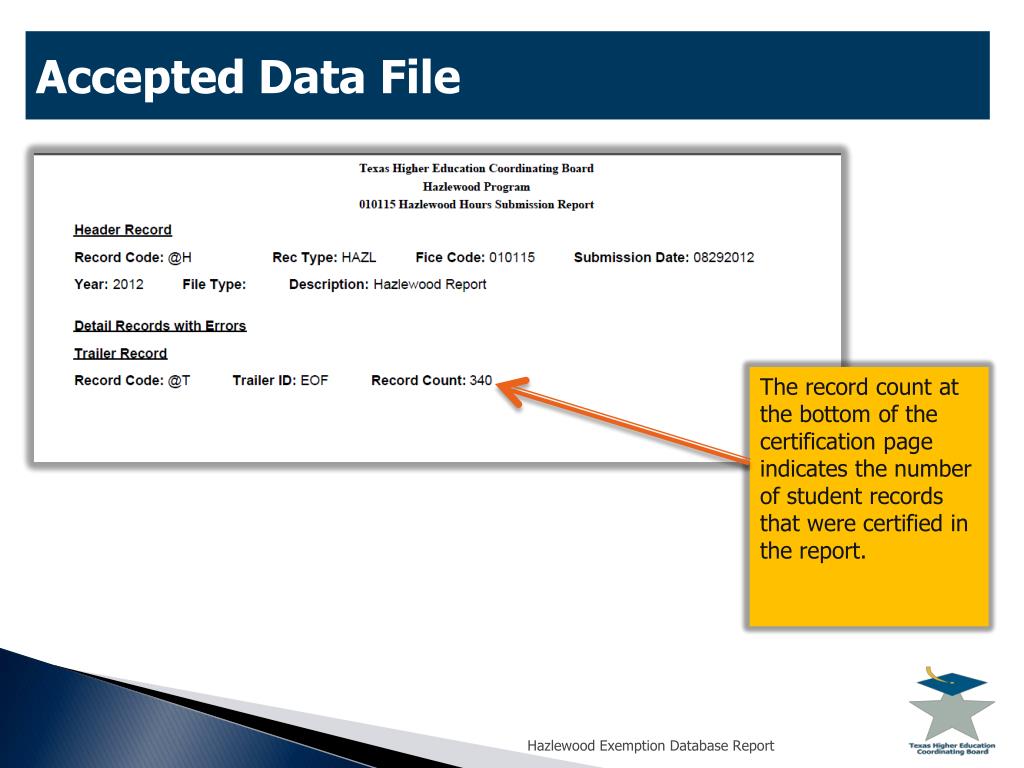 Accepted Data File

Texas Higher Education Coordinating Board
Hazlewood Program
010115 Hazlewood Hours Submission Report

Header Record

Record Code: @H Rec Type: HAZL Fice Code: 010115 Submission Date: 08292012

Year: 2012 File Type: Description: Hazlewood Report

Detail Records with Errors

Trailer Record

Record Code: @T Trailer ID: EOF Record Count: 340

The record count at the bottom of the certification page indicates the number of student records that were certified in the report.

Hazlewood Exemption Database Report

Texas Higher Education Coordinating Board